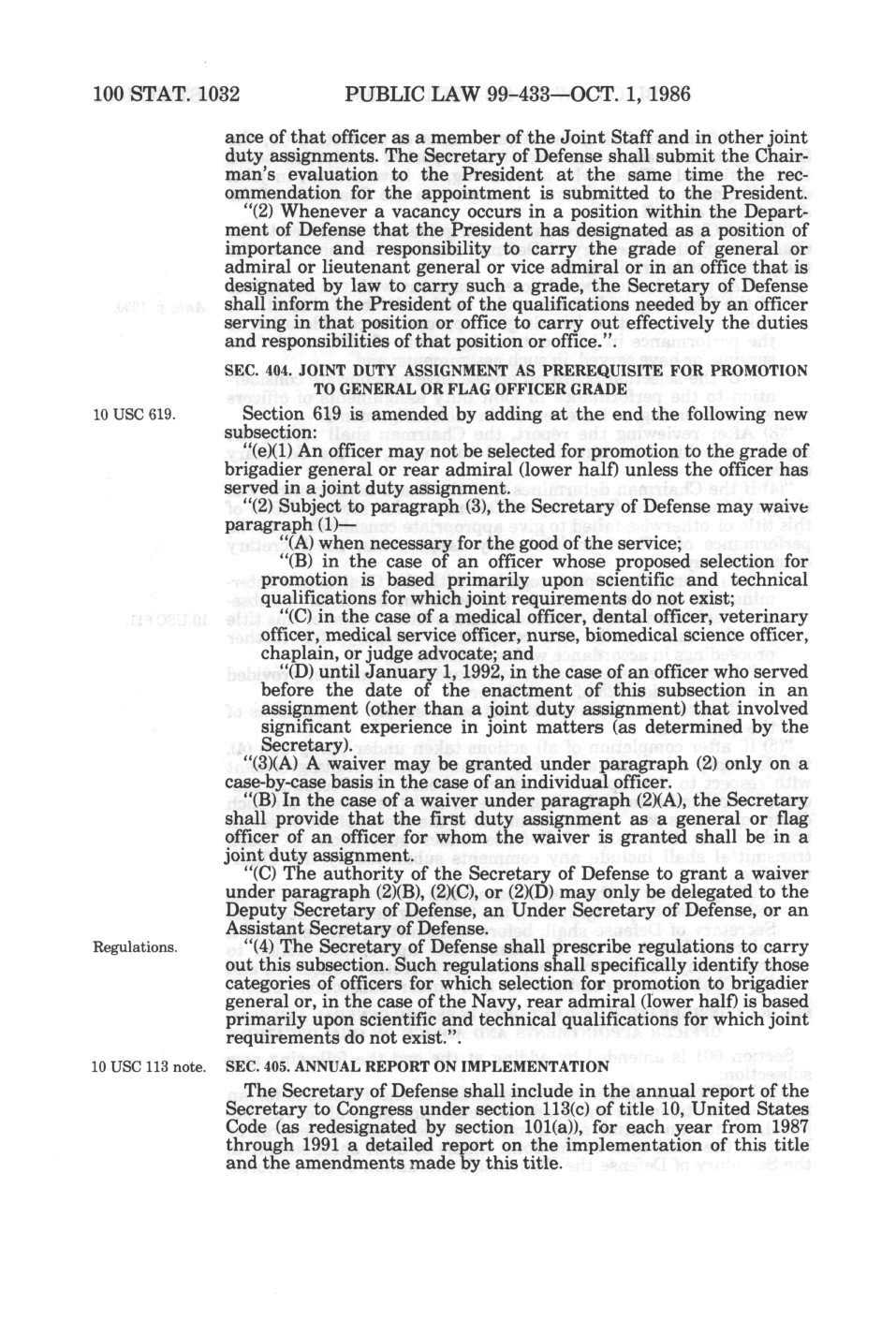 100 STAT. 1032 PUBLIC LAW 99-433—OCT. 1, 1986

ance of that officer as a member of the Joint Staff and in other joint duty assignments. The Secretary of Defense shall submit the Chairman's evaluation to the President at the same time the recommendation for the appointment is submitted to the President.

"(2) Whenever a vacancy occurs in a position within the Department of Defense that the President has designated as a position of importance and responsibility to carry the grade of general or admiral or lieutenant general or vice admiral or in an office that is designated by law to carry such a grade, the Secretary of Defense shall inform the President of the qualifications needed by an officer serving in that position or office to carry out effectively the duties and responsibilities of that position or office.".

SEC. 404. JOINT DUTY ASSIGNMENT AS PREREQUISITE FOR PROMOTION TO GENERAL OR FLAG OFFICER GRADE

10 USC 619.

Section 619 is amended by adding at the end the following new subsection:

"(e)(1) An officer may not be selected for promotion to the grade of brigadier general or rear admiral (lower half) unless the officer has served in a joint duty assignment.

"(2) Subject to paragraph (3), the Secretary of Defense may waive paragraph (1)—

"(A) when necessary for the good of the service;

"(B) in the case of an officer whose proposed selection for promotion is based primarily upon scientific and technical qualifications for which joint requirements do not exist;

"(C) in the case of a medical officer, dental officer, veterinary officer, medical service officer, nurse, biomedical science officer, chaplain, or judge advocate; and

"(D) until January 1, 1992, in the case of an officer who served before the date of the enactment of this subsection in an assignment (other than a joint duty assignment) that involved significant experience in joint matters (as determined by the Secretary).

"(3)(A) A waiver may be granted under paragraph (2) only on a case-by-case basis in the case of an individual officer.

"(B) In the case of a waiver under paragraph (2)(A), the Secretary shall provide that the first duty assignment as a general or flag officer of an officer for whom the waiver is granted shall be in a joint duty assignment.

"(C) The authority of the Secretary of Defense to grant a waiver under paragraph (2)(B), (2)(C), or (2)(D) may only be delegated to the Deputy Secretary of Defense, an Under Secretary of Defense, or an Assistant Secretary of Defense.

Regulations.

"(4) The Secretary of Defense shall prescribe regulations to carry out this subsection. Such regulations shall specifically identify those categories of officers for which selection for promotion to brigadier general or, in the case of the Navy, rear admiral (lower half) is based primarily upon scientific and technical qualifications for which joint requirements do not exist.".

10 USC 113 note.

SEC. 405. ANNUAL REPORT ON IMPLEMENTATION

The Secretary of Defense shall include in the annual report of the Secretary to Congress under section 113(c) of title 10, United States Code (as redesignated by section 101(a)), for each year from 1987 through 1991 a detailed report on the implementation of this title and the amendments made by this title.